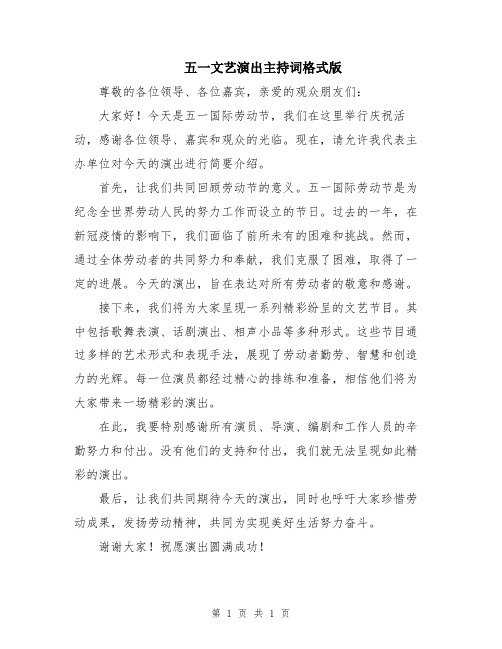 五一文艺演出主持词格式版

尊敬的各位领导、各位嘉宾，亲爱的观众朋友们：

大家好！今天是五一国际劳动节，我们在这里举行庆祝活动，感谢各位领导、嘉宾和观众的光临。现在，请允许我代表主办单位对今天的演出进行简要介绍。

首先，让我们共同回顾劳动节的意义。五一国际劳动节是为纪念全世界劳动人民的努力工作而设立的节日。过去的一年，在新冠疫情的影响下，我们面临了前所未有的困难和挑战。然而，通过全体劳动者的共同努力和奉献，我们克服了困难，取得了一定的进展。今天的演出，旨在表达对所有劳动者的敬意和感谢。

接下来，我们将为大家呈现一系列精彩纷呈的文艺节目。其中包括歌舞表演、话剧演出、相声小品等多种形式。这些节目通过多样的艺术形式和表现手法，展现了劳动者勤劳、智慧和创造力的光辉。每一位演员都经过精心的排练和准备，相信他们将为大家带来一场精彩的演出。

在此，我要特别感谢所有演员、导演、编剧和工作人员的辛勤努力和付出。没有他们的支持和付出，我们就无法呈现如此精彩的演出。

最后，让我们共同期待今天的演出，同时也呼吁大家珍惜劳动成果，发扬劳动精神，共同为实现美好生活努力奋斗。

谢谢大家！祝愿演出圆满成功！

第 1 页 共 1 页